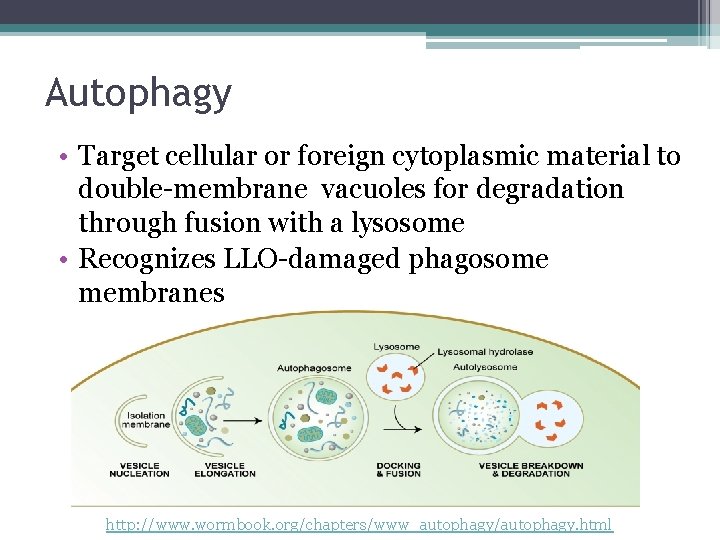 Autophagy

• Target cellular or foreign cytoplasmic material to double-membrane vacuoles for degradation through fusion with a lysosome
• Recognizes LLO-damaged phagosome membranes

Isolation membrane
Autophagosome
Lysosome
Lysosomal hydrolase
Autolysosome
VESICLE NUCLEATION
VESICLE ELONGATION
DOCKING & FUSION
VESICLE BREAKDOWN & DEGRADATION

http://www.wormbook.org/chapters/www_autophagy/autophagy.html